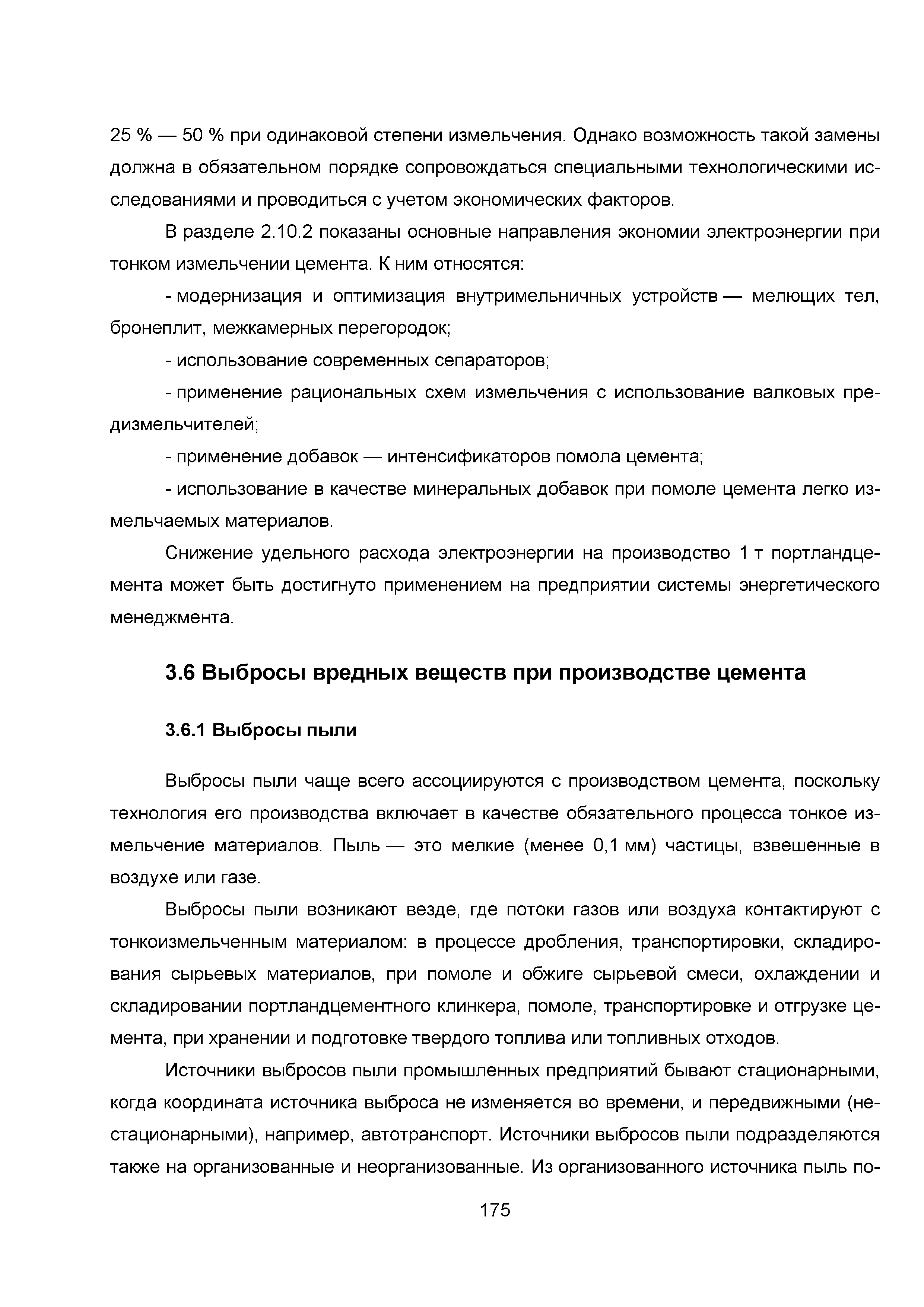 25 % — 50 % при одинаковой степени измельчения. Однако возможность такой замены должна в обязательном порядке сопровождаться специальными технологическими исследованиями и проводиться с учетом экономических факторов.

В разделе 2.10.2 показаны основные направления экономии электроэнергии при тонком измельчении цемента. К ним относятся:

- модернизация и оптимизация внутримельничных устройств — мелющих тел, бронеплит, межкамерных перегородок;

- использование современных сепараторов;

- применение рациональных схем измельчения с использование валковых предизмельчителей;

- применение добавок — интенсификаторов помола цемента;

- использование в качестве минеральных добавок при помоле цемента легко измельчаемых материалов.

Снижение удельного расхода электроэнергии на производство 1 т портландцемента может быть достигнуто применением на предприятии системы энергетического менеджмента.

3.6 Выбросы вредных веществ при производстве цемента

3.6.1 Выбросы пыли

Выбросы пыли чаще всего ассоциируются с производством цемента, поскольку технология его производства включает в качестве обязательного процесса тонкое измельчение материалов. Пыль — это мелкие (менее 0,1 мм) частицы, взвешенные в воздухе или газе.

Выбросы пыли возникают везде, где потоки газов или воздуха контактируют с тонкоизмельченным материалом: в процессе дробления, транспортировки, складирования сырьевых материалов, при помоле и обжиге сырьевой смеси, охлаждении и складировании портландцементного клинкера, помоле, транспортировке и отгрузке цемента, при хранении и подготовке твердого топлива или топливных отходов.

Источники выбросов пыли промышленных предприятий бывают стационарными, когда координата источника выброса не изменяется во времени, и передвижными (нестационарными), например, автотранспорт. Источники выбросов пыли подразделяются также на организованные и неорганизованные. Из организованного источника пыль по-

175